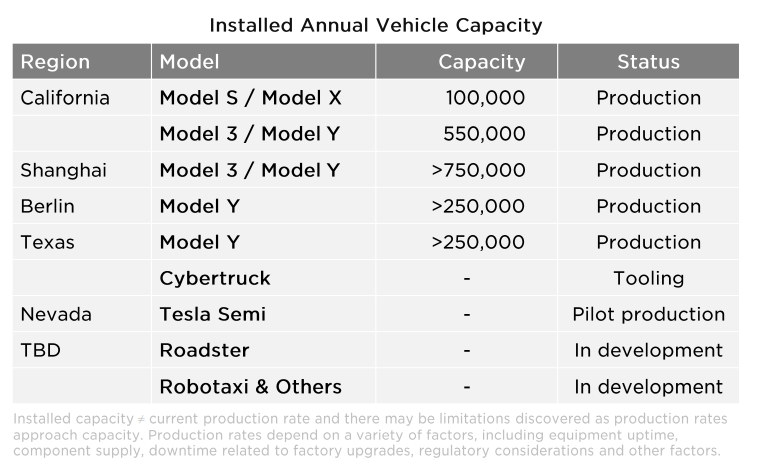 Installed Annual Vehicle Capacity

| Region | Model | Capacity | Status |
|---|---|---|---|
| California | Model S / Model X | 100,000 | Production |
| | Model 3 / Model Y | 550,000 | Production |
| Shanghai | Model 3 / Model Y | >750,000 | Production |
| Berlin | Model Y | >250,000 | Production |
| Texas | Model Y | >250,000 | Production |
| | Cybertruck | - | Tooling |
| Nevada | Tesla Semi | - | Pilot production |
| TBD | Roadster | - | In development |
| | Robotaxi & Others | - | In development |

Installed capacity ≠ current production rate and there may be limitations discovered as production rates approach capacity. Production rates depend on a variety of factors, including equipment uptime, component supply, downtime related to factory upgrades, regulatory considerations and other factors.